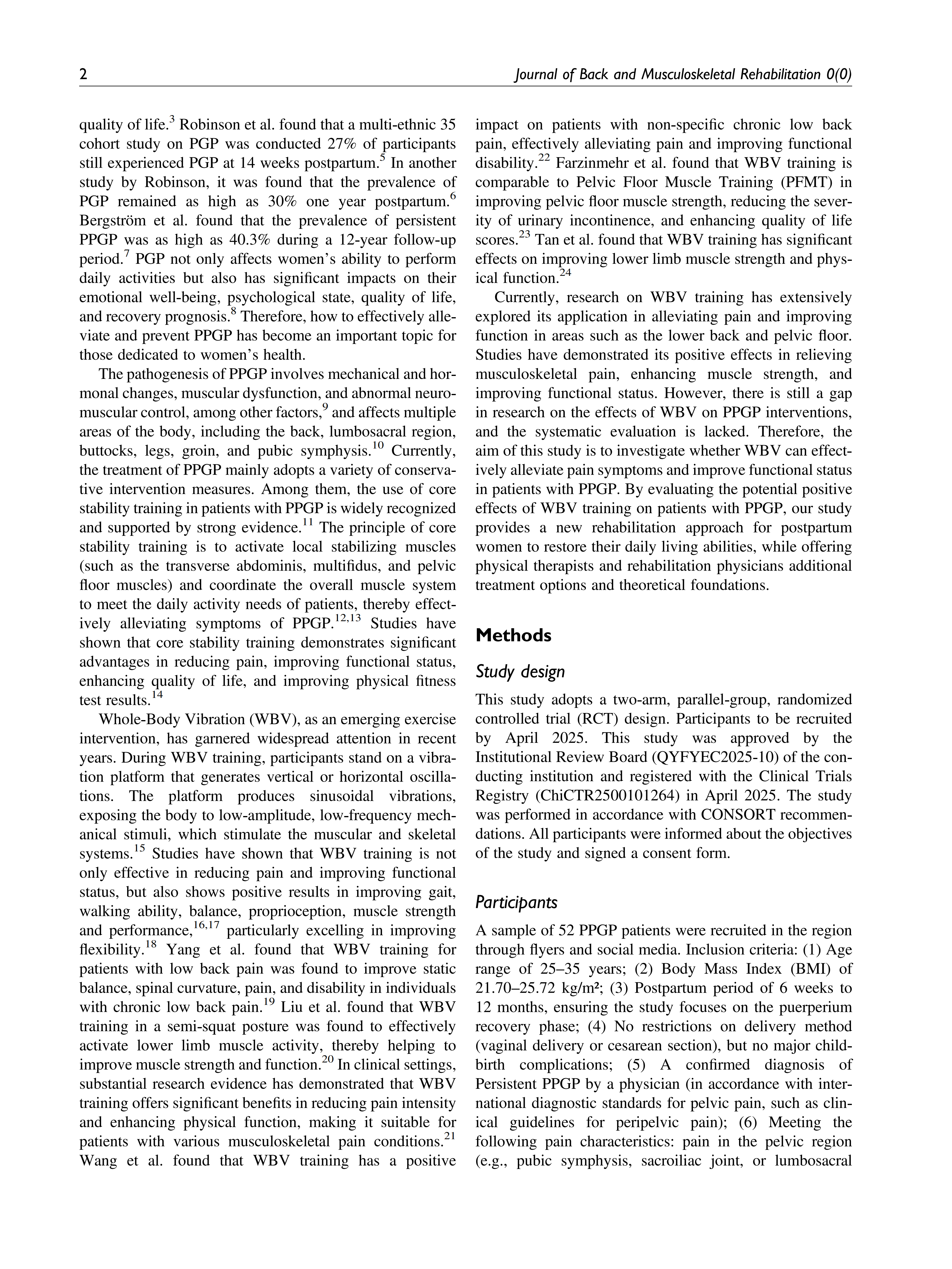 2 Journal of Back and Musculoskeletal Rehabilitation 0(0)

quality of life.$^{3}$ Robinson et al. found that a multi-ethnic 35 cohort study on PGP was conducted 27% of participants still experienced PGP at 14 weeks postpartum.$^{5}$ In another study by Robinson, it was found that the prevalence of PGP remained as high as 30% one year postpartum.$^{6}$ Bergström et al. found that the prevalence of persistent PPGP was as high as 40.3% during a 12-year follow-up period.$^{7}$ PGP not only affects women's ability to perform daily activities but also has significant impacts on their emotional well-being, psychological state, quality of life, and recovery prognosis.$^{8}$ Therefore, how to effectively alleviate and prevent PPGP has become an important topic for those dedicated to women's health.

The pathogenesis of PPGP involves mechanical and hormonal changes, muscular dysfunction, and abnormal neuromuscular control, among other factors,$^{9}$ and affects multiple areas of the body, including the back, lumbosacral region, buttocks, legs, groin, and pubic symphysis.$^{10}$ Currently, the treatment of PPGP mainly adopts a variety of conservative intervention measures. Among them, the use of core stability training in patients with PPGP is widely recognized and supported by strong evidence.$^{11}$ The principle of core stability training is to activate local stabilizing muscles (such as the transverse abdominis, multifidus, and pelvic floor muscles) and coordinate the overall muscle system to meet the daily activity needs of patients, thereby effectively alleviating symptoms of PPGP.$^{12,13}$ Studies have shown that core stability training demonstrates significant advantages in reducing pain, improving functional status, enhancing quality of life, and improving physical fitness test results.$^{14}$

Whole-Body Vibration (WBV), as an emerging exercise intervention, has garnered widespread attention in recent years. During WBV training, participants stand on a vibration platform that generates vertical or horizontal oscillations. The platform produces sinusoidal vibrations, exposing the body to low-amplitude, low-frequency mechanical stimuli, which stimulate the muscular and skeletal systems.$^{15}$ Studies have shown that WBV training is not only effective in reducing pain and improving functional status, but also shows positive results in improving gait, walking ability, balance, proprioception, muscle strength and performance,$^{16,17}$ particularly excelling in improving flexibility.$^{18}$ Yang et al. found that WBV training for patients with low back pain was found to improve static balance, spinal curvature, pain, and disability in individuals with chronic low back pain.$^{19}$ Liu et al. found that WBV training in a semi-squat posture was found to effectively activate lower limb muscle activity, thereby helping to improve muscle strength and function.$^{20}$ In clinical settings, substantial research evidence has demonstrated that WBV training offers significant benefits in reducing pain intensity and enhancing physical function, making it suitable for patients with various musculoskeletal pain conditions.$^{21}$ Wang et al. found that WBV training has a positive impact on patients with non-specific chronic low back pain, effectively alleviating pain and improving functional disability.$^{22}$ Farzinmehr et al. found that WBV training is comparable to Pelvic Floor Muscle Training (PFMT) in improving pelvic floor muscle strength, reducing the severity of urinary incontinence, and enhancing quality of life scores.$^{23}$ Tan et al. found that WBV training has significant effects on improving lower limb muscle strength and physical function.$^{24}$

Currently, research on WBV training has extensively explored its application in alleviating pain and improving function in areas such as the lower back and pelvic floor. Studies have demonstrated its positive effects in relieving musculoskeletal pain, enhancing muscle strength, and improving functional status. However, there is still a gap in research on the effects of WBV on PPGP interventions, and the systematic evaluation is lacked. Therefore, the aim of this study is to investigate whether WBV can effectively alleviate pain symptoms and improve functional status in patients with PPGP. By evaluating the potential positive effects of WBV training on patients with PPGP, our study provides a new rehabilitation approach for postpartum women to restore their daily living abilities, while offering physical therapists and rehabilitation physicians additional treatment options and theoretical foundations.

Methods

Study design

This study adopts a two-arm, parallel-group, randomized controlled trial (RCT) design. Participants to be recruited by April 2025. This study was approved by the Institutional Review Board (QYFYEC2025-10) of the conducting institution and registered with the Clinical Trials Registry (ChiCTR2500101264) in April 2025. The study was performed in accordance with CONSORT recommendations. All participants were informed about the objectives of the study and signed a consent form.

Participants

A sample of 52 PPGP patients were recruited in the region through flyers and social media. Inclusion criteria: (1) Age range of 25–35 years; (2) Body Mass Index (BMI) of 21.70–25.72 kg/m²; (3) Postpartum period of 6 weeks to 12 months, ensuring the study focuses on the puerperium recovery phase; (4) No restrictions on delivery method (vaginal delivery or cesarean section), but no major childbirth complications; (5) A confirmed diagnosis of Persistent PPGP by a physician (in accordance with international diagnostic standards for pelvic pain, such as clinical guidelines for peripelvic pain); (6) Meeting the following pain characteristics: pain in the pelvic region (e.g., pubic symphysis, sacroiliac joint, or lumbosacral